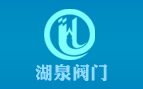 湖泉阀门